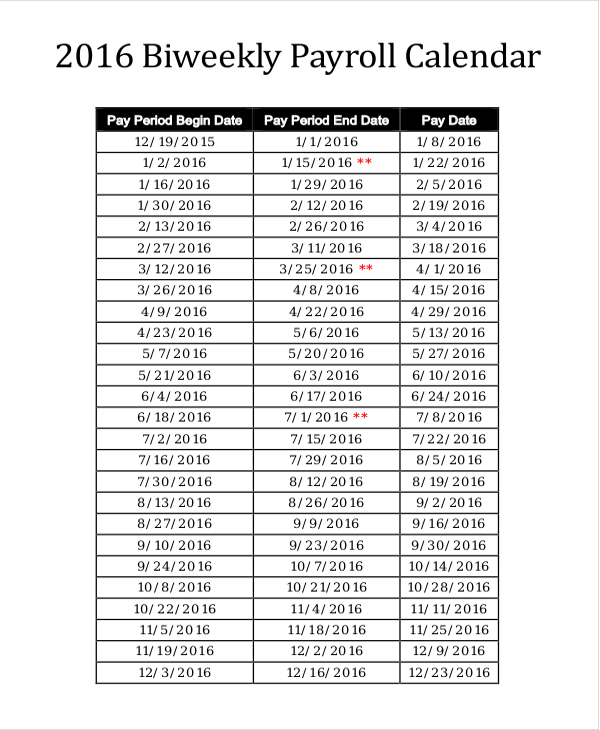 2016 Biweekly Payroll Calendar

| Pay Period Begin Date | Pay Period End Date | Pay Date |
|---|---|---|
| 12/19/2015 | 1/1/2016 | 1/8/2016 |
| 1/2/2016 | 1/15/2016 ** | 1/22/2016 |
| 1/16/2016 | 1/29/2016 | 2/5/2016 |
| 1/30/2016 | 2/12/2016 | 2/19/2016 |
| 2/13/2016 | 2/26/2016 | 3/4/2016 |
| 2/27/2016 | 3/11/2016 | 3/18/2016 |
| 3/12/2016 | 3/25/2016 ** | 4/1/2016 |
| 3/26/2016 | 4/8/2016 | 4/15/2016 |
| 4/9/2016 | 4/22/2016 | 4/29/2016 |
| 4/23/2016 | 5/6/2016 | 5/13/2016 |
| 5/7/2016 | 5/20/2016 | 5/27/2016 |
| 5/21/2016 | 6/3/2016 | 6/10/2016 |
| 6/4/2016 | 6/17/2016 | 6/24/2016 |
| 6/18/2016 | 7/1/2016 ** | 7/8/2016 |
| 7/2/2016 | 7/15/2016 | 7/22/2016 |
| 7/16/2016 | 7/29/2016 | 8/5/2016 |
| 7/30/2016 | 8/12/2016 | 8/19/2016 |
| 8/13/2016 | 8/26/2016 | 9/2/2016 |
| 8/27/2016 | 9/9/2016 | 9/16/2016 |
| 9/10/2016 | 9/23/2016 | 9/30/2016 |
| 9/24/2016 | 10/7/2016 | 10/14/2016 |
| 10/8/2016 | 10/21/2016 | 10/28/2016 |
| 10/22/2016 | 11/4/2016 | 11/11/2016 |
| 11/5/2016 | 11/18/2016 | 11/25/2016 |
| 11/19/2016 | 12/2/2016 | 12/9/2016 |
| 12/3/2016 | 12/16/2016 | 12/23/2016 |